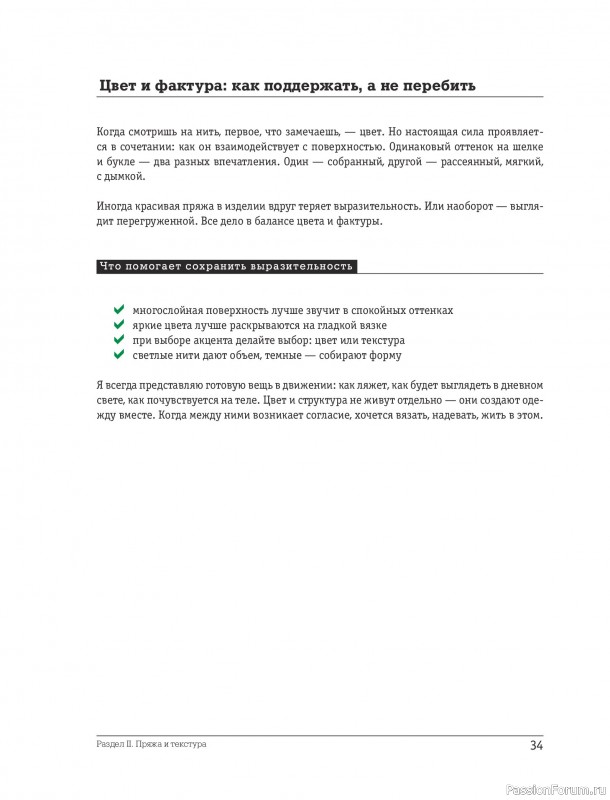 Цвет и фактура: как поддержать, а не перебить

Когда смотришь на нить, первое, что замечаешь, — цвет. Но настоящая сила проявляется в сочетании: как он взаимодействует с поверхностью. Одинаковый оттенок на шелке и букле — два разных впечатления. Один — собранный, другой — рассеянный, мягкий, с дымкой.

Иногда красивая пряжа в изделии вдруг теряет выразительность. Или наоборот — выглядит перегруженной. Все дело в балансе цвета и фактуры.

Что помогает сохранить выразительность

✔ многослойная поверхность лучше звучит в спокойных оттенках
✔ яркие цвета лучше раскрываются на гладкой вязке
✔ при выборе акцента делайте выбор: цвет или текстура
✔ светлые нити дают объем, темные — собирают форму

Я всегда представляю готовую вещь в движении: как ляжет, как будет выглядеть в дневном свете, как почувствуется на теле. Цвет и структура не живут отдельно — они создают одежду вместе. Когда между ними возникает согласие, хочется вязать, надевать, жить в этом.

Раздел II. Пряжа и текстура
34

PassionForum.ru